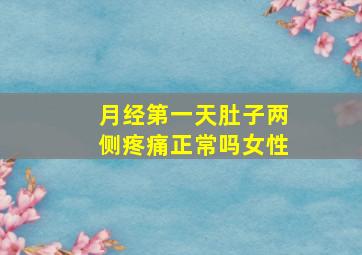 月经第一天肚子两侧疼痛正常吗女性